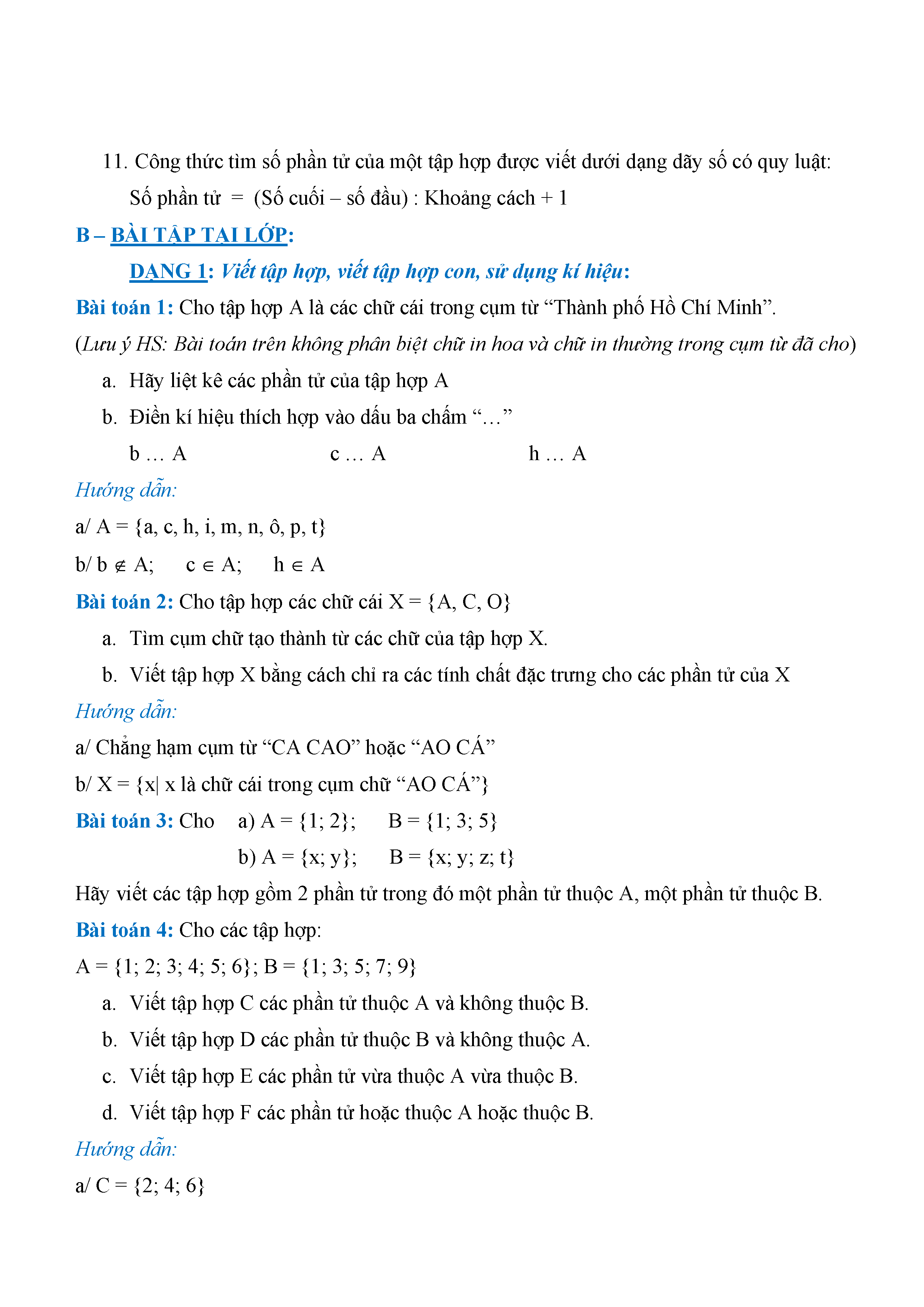 11. Công thức tìm số phần tử của một tập hợp được viết dưới dạng dãy số có quy luật:

Số phần tử = (Số cuối – số đầu) : Khoảng cách + 1

B – BÀI TẬP TẠI LỚP:

DẠNG 1: Viết tập hợp, viết tập hợp con, sử dụng kí hiệu:

Bài toán 1: Cho tập hợp A là các chữ cái trong cụm từ “Thành phố Hồ Chí Minh”.

(Lưu ý HS: Bài toán trên không phân biệt chữ in hoa và chữ in thường trong cụm từ đã cho)

a. Hãy liệt kê các phần tử của tập hợp A

b. Điền kí hiệu thích hợp vào dấu ba chấm “…”

b … A c … A h … A

Hướng dẫn:

a/ A = {a, c, h, i, m, n, ô, p, t}

b/ b $\notin$ A; c $\in$ A; h $\in$ A

Bài toán 2: Cho tập hợp các chữ cái X = {A, C, O}

a. Tìm cụm chữ tạo thành từ các chữ của tập hợp X.

b. Viết tập hợp X bằng cách chỉ ra các tính chất đặc trưng cho các phần tử của X

Hướng dẫn:

a/ Chẳng hạm cụm từ “CA CAO” hoặc “AO CÁ”

b/ X = {x| x là chữ cái trong cụm chữ “AO CÁ”}

Bài toán 3: Cho a) A = {1; 2}; B = {1; 3; 5}

b) A = {x; y}; B = {x; y; z; t}

Hãy viết các tập hợp gồm 2 phần tử trong đó một phần tử thuộc A, một phần tử thuộc B.

Bài toán 4: Cho các tập hợp:

A = {1; 2; 3; 4; 5; 6}; B = {1; 3; 5; 7; 9}

a. Viết tập hợp C các phần tử thuộc A và không thuộc B.

b. Viết tập hợp D các phần tử thuộc B và không thuộc A.

c. Viết tập hợp E các phần tử vừa thuộc A vừa thuộc B.

d. Viết tập hợp F các phần tử hoặc thuộc A hoặc thuộc B.

Hướng dẫn:

a/ C = {2; 4; 6}